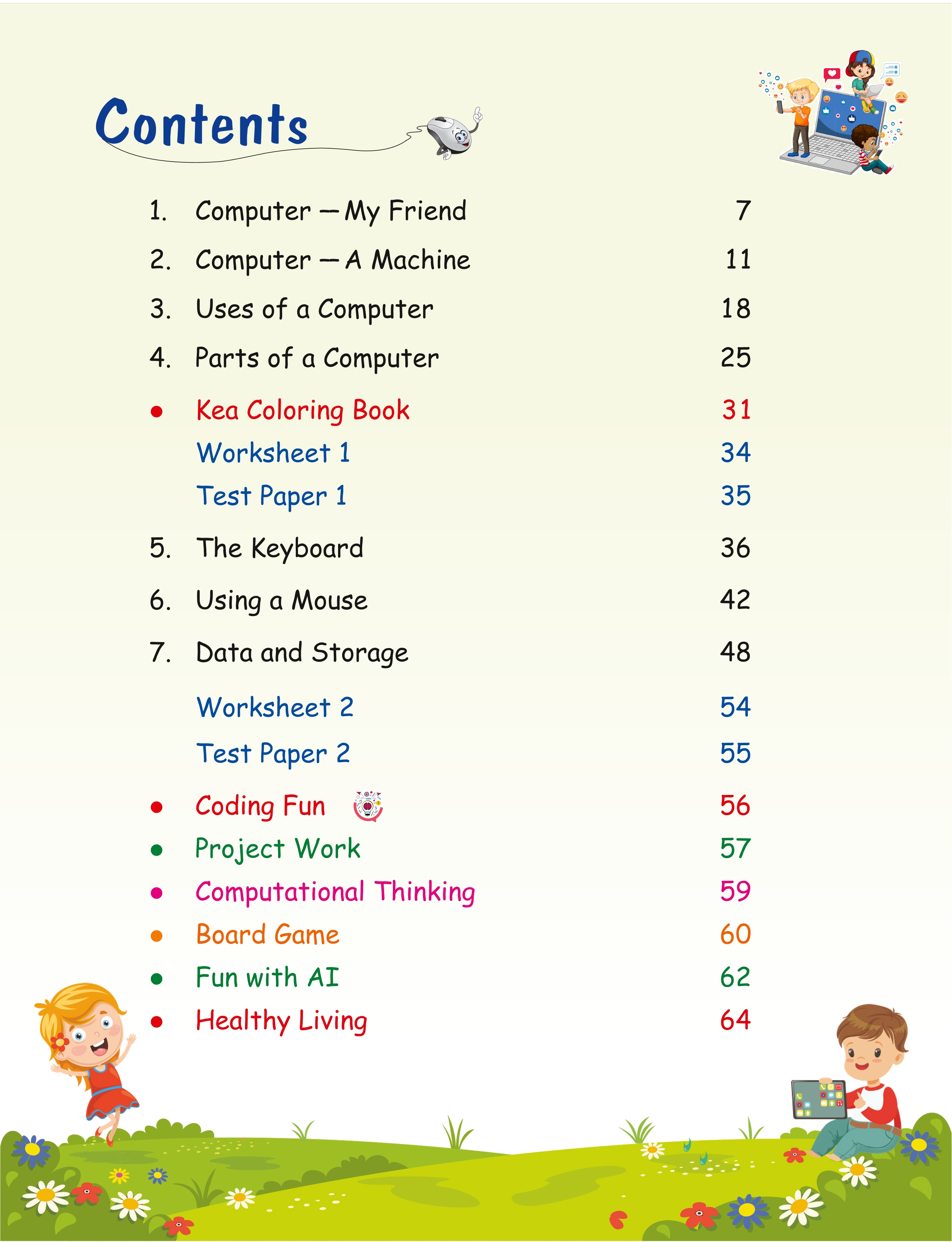 Contents

1. Computer — My Friend 7

2. Computer — A Machine 11

3. Uses of a Computer 18

4. Parts of a Computer 25

• Kea Coloring Book 31

Worksheet 1 34

Test Paper 1 35

5. The Keyboard 36

6. Using a Mouse 42

7. Data and Storage 48

Worksheet 2 54

Test Paper 2 55

• Coding Fun 56

• Project Work 57

• Computational Thinking 59

• Board Game 60

• Fun with AI 62

• Healthy Living 64